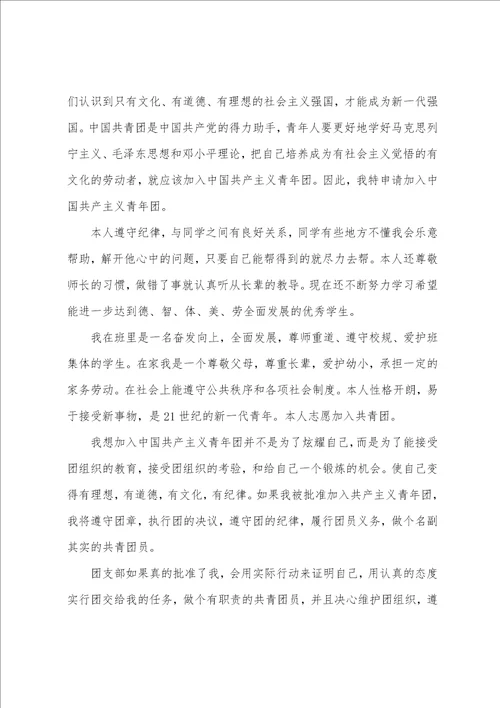 们认识到只有文化、有道德、有理想的社会主义强国，才能成为新一代强国。中国共青团是中国共产党的得力助手，青年人要更好地学好马克思列宁主义、毛泽东思想和邓小平理论，把自己培养成为有社会主义觉悟的有文化的劳动者，就应该加入中国共产主义青年团。因此，我特申请加入中国共产主义青年团。

本人遵守纪律，与同学之间有良好关系，同学有些地方不懂我会乐意帮助，解开他心中的问题，只要自己能帮得到的就尽力去帮。本人还尊敬师长的习惯，做错了事就认真听从长辈的教导。现在还不断努力学习希望能进一步达到德、智、体、美、劳全面发展的优秀学生。

我在班里是一名奋发向上，全面发展，尊师重道、遵守校规、爱护班集体的学生。在家我是一个尊敬父母，尊重长辈，爱护幼小，承担一定的家务劳动。在社会上能遵守公共秩序和各项社会制度。本人性格开朗，易于接受新事物，是21世纪的新一代青年。本人志愿加入共青团。

我想加入中国共产主义青年团并不是为了炫耀自己，而是为了能接受团组织的教育，接受团组织的考验，和给自己一个锻炼的机会。使自己变得有理想，有道德，有文化，有纪律。如果我被批准加入共产主义青年团，我将遵守团章，执行团的决议，遵守团的纪律，履行团员义务，做个名副其实的共青团员。

团支部如果真的批准了我，会用实际行动来证明自己，用认真的态度实行团交给我的任务，做个有职责的共青团员，并且决心维护团组织，遵